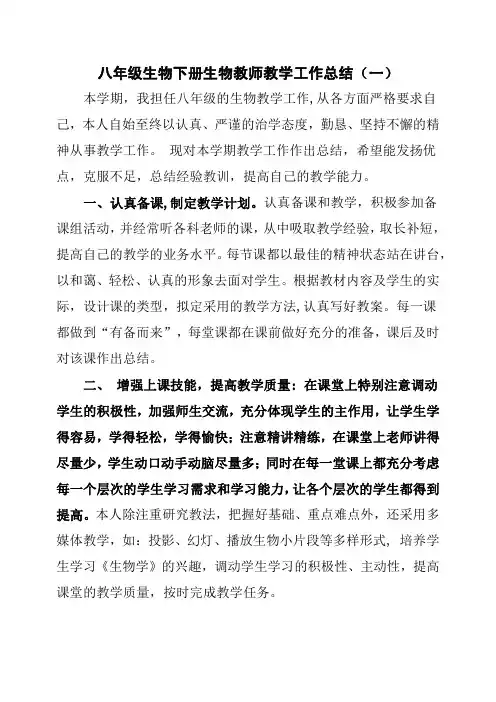 八年级生物下册生物教师教学工作总结（一）

本学期，我担任八年级的生物教学工作，从各方面严格要求自己，本人自始至终以认真、严谨的治学态度，勤恳、坚持不懈的精神从事教学工作。 现对本学期教学工作作出总结，希望能发扬优点，克服不足，总结经验教训，提高自己的教学能力。

一、认真备课，制定教学计划。认真备课和教学，积极参加备课组活动，并经常听各科老师的课，从中吸取教学经验，取长补短，提高自己的教学的业务水平。每节课都以最佳的精神状态站在讲台，以和蔼、轻松、认真的形象去面对学生。根据教材内容及学生的实际，设计课的类型，拟定采用的教学方法，认真写好教案。每一课都做到“有备而来”，每堂课都在课前做好充分的准备，课后及时对该课作出总结。

二、 增强上课技能，提高教学质量：在课堂上特别注意调动学生的积极性，加强师生交流，充分体现学生的主作用，让学生学得容易，学得轻松，学得愉快；注意精讲精练，在课堂上老师讲得尽量少，学生动口动手动脑尽量多；同时在每一堂课上都充分考虑每一个层次的学生学习需求和学习能力，让各个层次的学生都得到提高。本人除注重研究教法，把握好基础、重点难点外，还采用多媒体教学，如：投影、幻灯、播放生物小片段等多样形式，培养学生学习《生物学》的兴趣，调动学生学习的积极性、主动性，提高课堂的教学质量，按时完成教学任务。